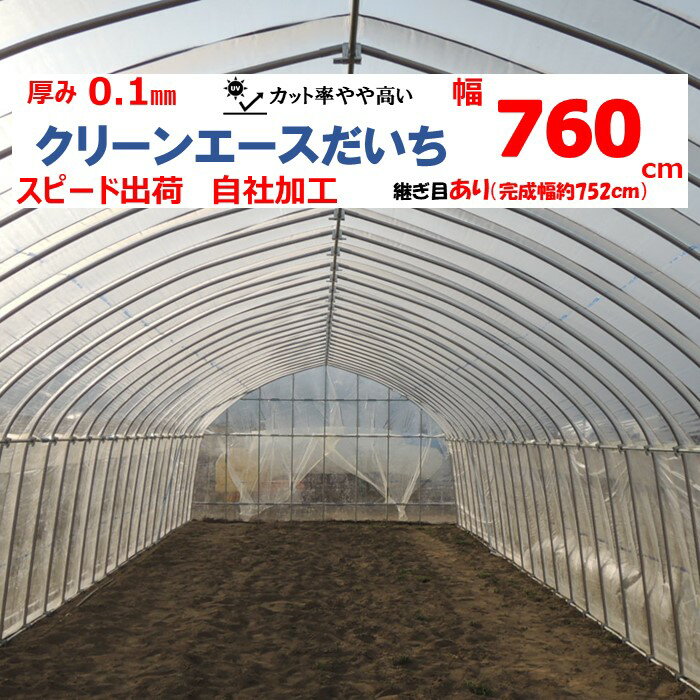 厚み 0.1㎜

UV カット率やや高い

幅

クリーンエースだいち

760 cm

スピード出荷　自社加工

継ぎ目あり(完成幅約752cm)